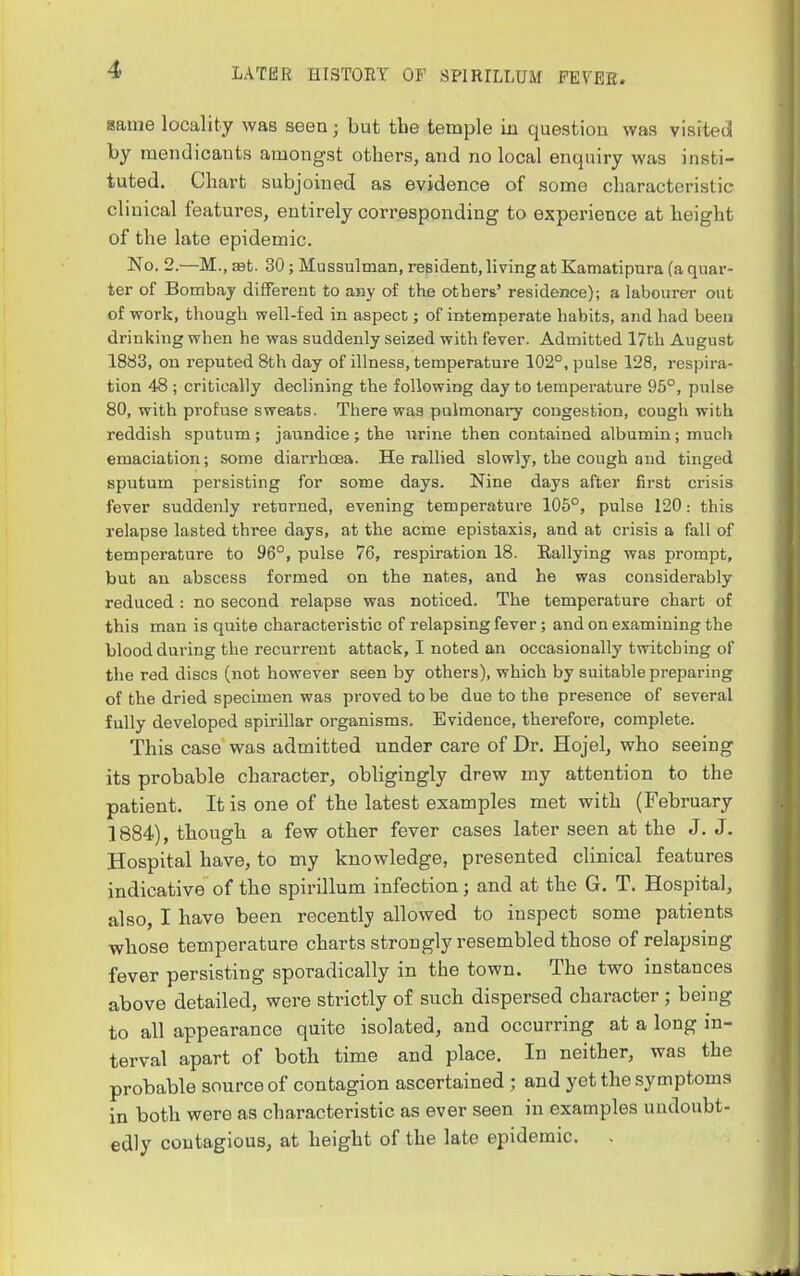 4 LATER HISTORY OF SPIRILLUM FEVER.

same locality was seen; but the temple in question was visited by mendicants amongst others, and no local enquiry was instituted. Chart subjoined as evidence of some characteristic clinical features, entirely corresponding to experience at height of the late epidemic.

No. 2.—M., æt. 30; Mussulman, resident, living at Kamatipura (a quarter of Bombay different to any of the others' residence); a labourer out of work, though well-fed in aspect; of intemperate habits, and had been drinking when he was suddenly seized with fever. Admitted 17th August 1883, on reputed 8th day of illness, temperature 102°, pulse 128, respiration 48; critically declining the following day to temperature 95°, pulse 80, with profuse sweats. There was pulmonary congestion, cough with reddish sputum; jaundice; the urine then contained albumin; much emaciation; some diarrhœa. He rallied slowly, the cough and tinged sputum persisting for some days. Nine days after first crisis fever suddenly returned, evening temperature 105°, pulse 120: this relapse lasted three days, at the acme epistaxis, and at crisis a fall of temperature to 96°, pulse 76, respiration 18. Rallying was prompt, but an abscess formed on the nates, and he was considerably reduced: no second relapse was noticed. The temperature chart of this man is quite characteristic of relapsing fever; and on examining the blood during the recurrent attack, I noted an occasionally twitching of the red discs (not however seen by others), which by suitable preparing of the dried specimen was proved to be due to the presence of several fully developed spirillar organisms. Evidence, therefore, complete.

This case was admitted under care of Dr. Hojel, who seeing its probable character, obligingly drew my attention to the patient. It is one of the latest examples met with (February 1884), though a few other fever cases later seen at the J. J. Hospital have, to my knowledge, presented clinical features indicative of the spirillum infection; and at the G. T. Hospital, also, I have been recently allowed to inspect some patients whose temperature charts strongly resembled those of relapsing fever persisting sporadically in the town. The two instances above detailed, were strictly of such dispersed character; being to all appearance quite isolated, and occurring at a long interval apart of both time and place. In neither, was the probable source of contagion ascertained; and yet the symptoms in both were as characteristic as ever seen in examples undoubtedly contagious, at height of the late epidemic.